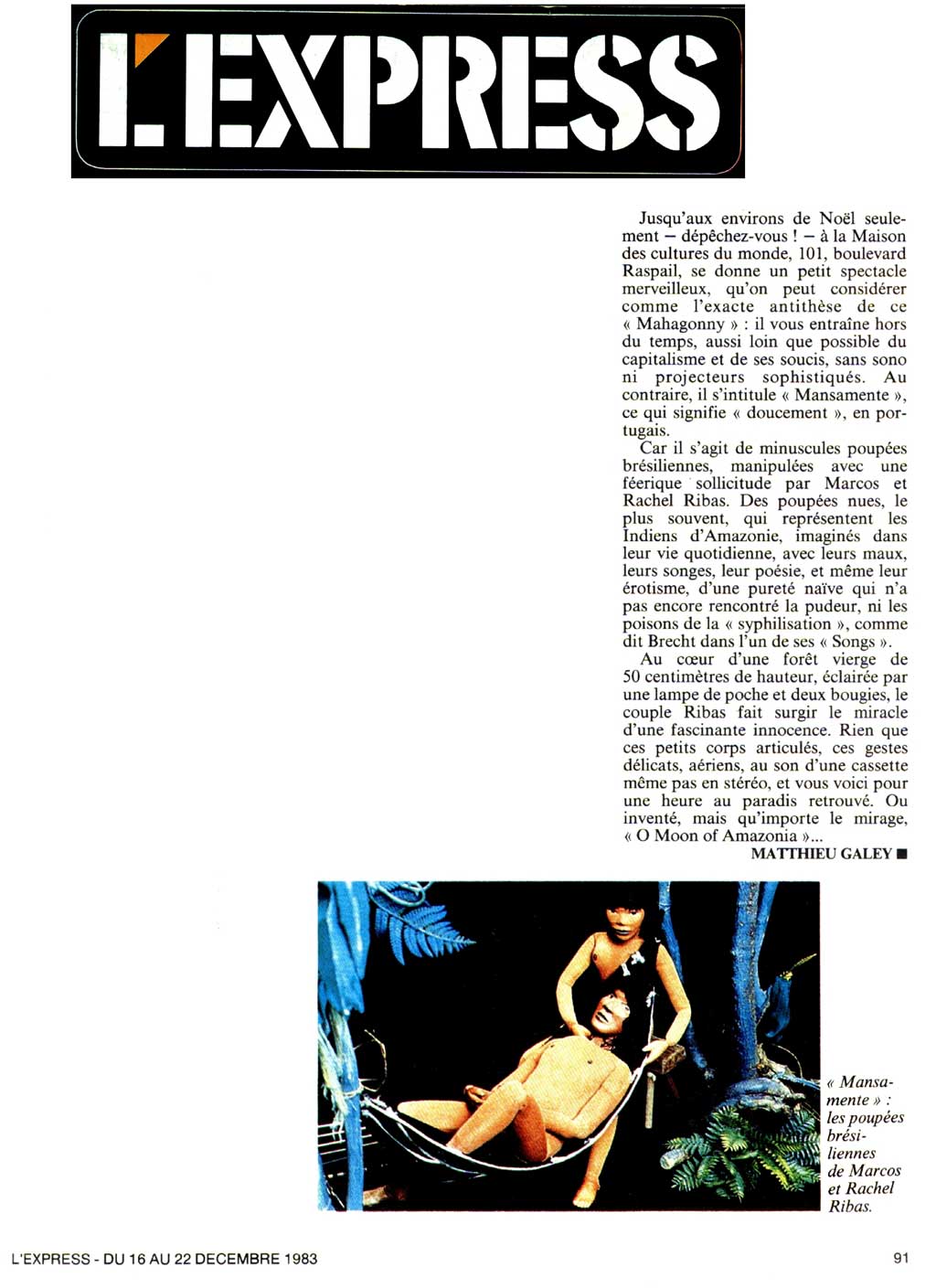 L'EXPRESS

Jusqu'aux environs de Noël seulement — dépêchez-vous ! — à la Maison des cultures du monde, 101, boulevard Raspail, se donne un petit spectacle merveilleux, qu'on peut considérer comme l'exacte antithèse de ce « Mahagonny » : il vous entraîne hors du temps, aussi loin que possible du capitalisme et de ses soucis, sans sono ni projecteurs sophistiqués. Au contraire, il s'intitule « Mansamente », ce qui signifie « doucement », en portugais.

Car il s'agit de minuscules poupées brésiliennes, manipulées avec une féerique sollicitude par Marcos et Rachel Ribas. Des poupées nues, le plus souvent, qui représentent les Indiens d'Amazonie, imaginés dans leur vie quotidienne, avec leurs maux, leurs songes, leur poésie, et même leur érotisme, d'une pureté naïve qui n'a pas encore rencontré la pudeur, ni les poisons de la « syphilisation », comme dit Brecht dans l'un de ses « Songs ».

Au cœur d'une forêt vierge de 50 centimètres de hauteur, éclairée par une lampe de poche et deux bougies, le couple Ribas fait surgir le miracle d'une fascinante innocence. Rien que ces petits corps articulés, ces gestes délicats, aériens, au son d'une cassette même pas en stéréo, et vous voici pour une heure au paradis retrouvé. Ou inventé, mais qu'importe le mirage, « O Moon of Amazonia »...

MATTHIEU GALEY ■

« Mansamente » : les poupées brésiliennes de Marcos et Rachel Ribas.

L'EXPRESS - DU 16 AU 22 DECEMBRE 1983

91